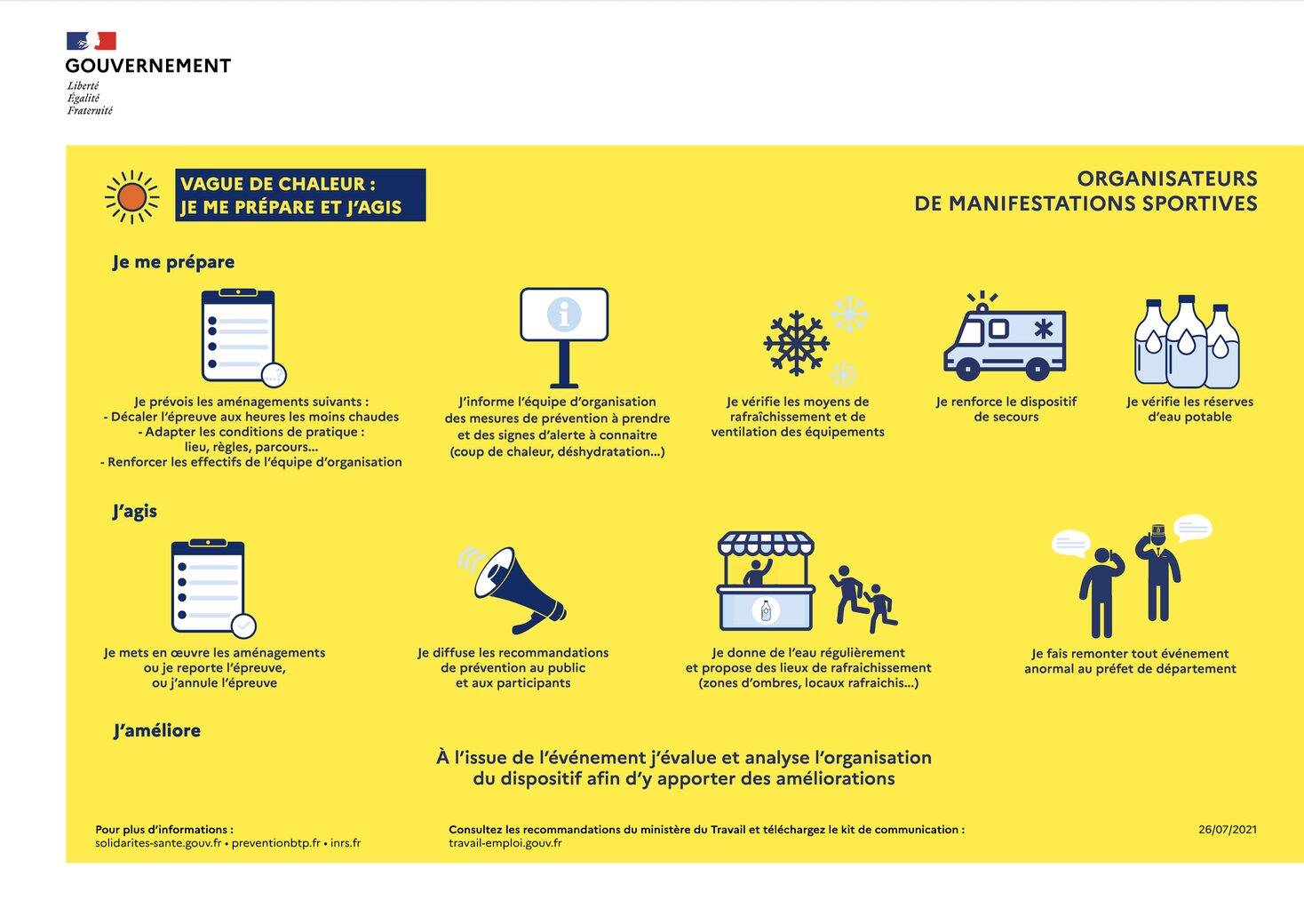 GOUVERNEMENT
Liberté
Égalité
Fraternité

VAGUE DE CHALEUR :
JE ME PRÉPARE ET J'AGIS

ORGANISATEURS
DE MANIFESTATIONS SPORTIVES

Je me prépare

Je prévois les aménagements suivants :
- Décaler l'épreuve aux heures les moins chaudes
- Adapter les conditions de pratique :
lieu, règles, parcours...
- Renforcer les effectifs de l'équipe d'organisation

J'informe l'équipe d'organisation des mesures de prévention à prendre et des signes d'alerte à connaitre (coup de chaleur, déshydratation...)

Je vérifie les moyens de rafraîchissement et de ventilation des équipements

Je renforce le dispositif de secours

Je vérifie les réserves d'eau potable

J'agis

Je mets en œuvre les aménagements ou je reporte l'épreuve, ou j'annule l'épreuve

Je diffuse les recommandations de prévention au public et aux participants

Je donne de l'eau régulièrement et propose des lieux de rafraichissement (zones d'ombres, locaux rafraichis...)

Je fais remonter tout événement anormal au préfet de département

J'améliore

À l'issue de l'événement j'évalue et analyse l'organisation du dispositif afin d'y apporter des améliorations

Pour plus d'informations :
solidarites-sante.gouv.fr • preventionbtp.fr • inrs.fr

Consultez les recommandations du ministère du Travail et téléchargez le kit de communication :
travail-emploi.gouv.fr

26/07/2021